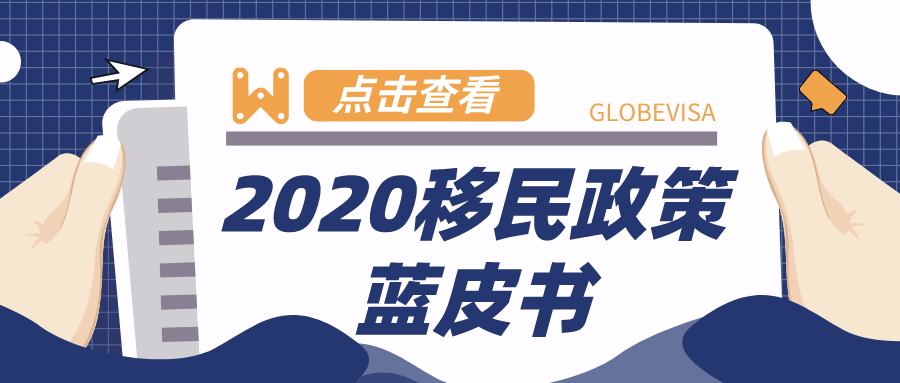 点击查看

GLOBEVISA

2020移民政策
蓝皮书